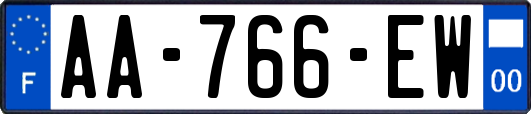 F
AA-766-EW
00